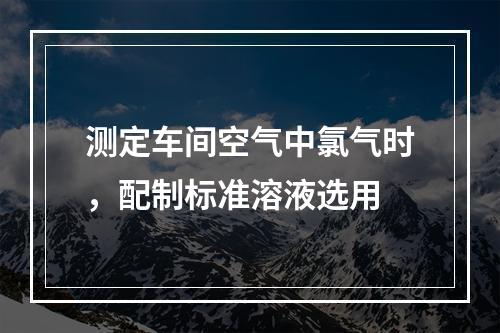 测定车间空气中氯气时，配制标准溶液选用